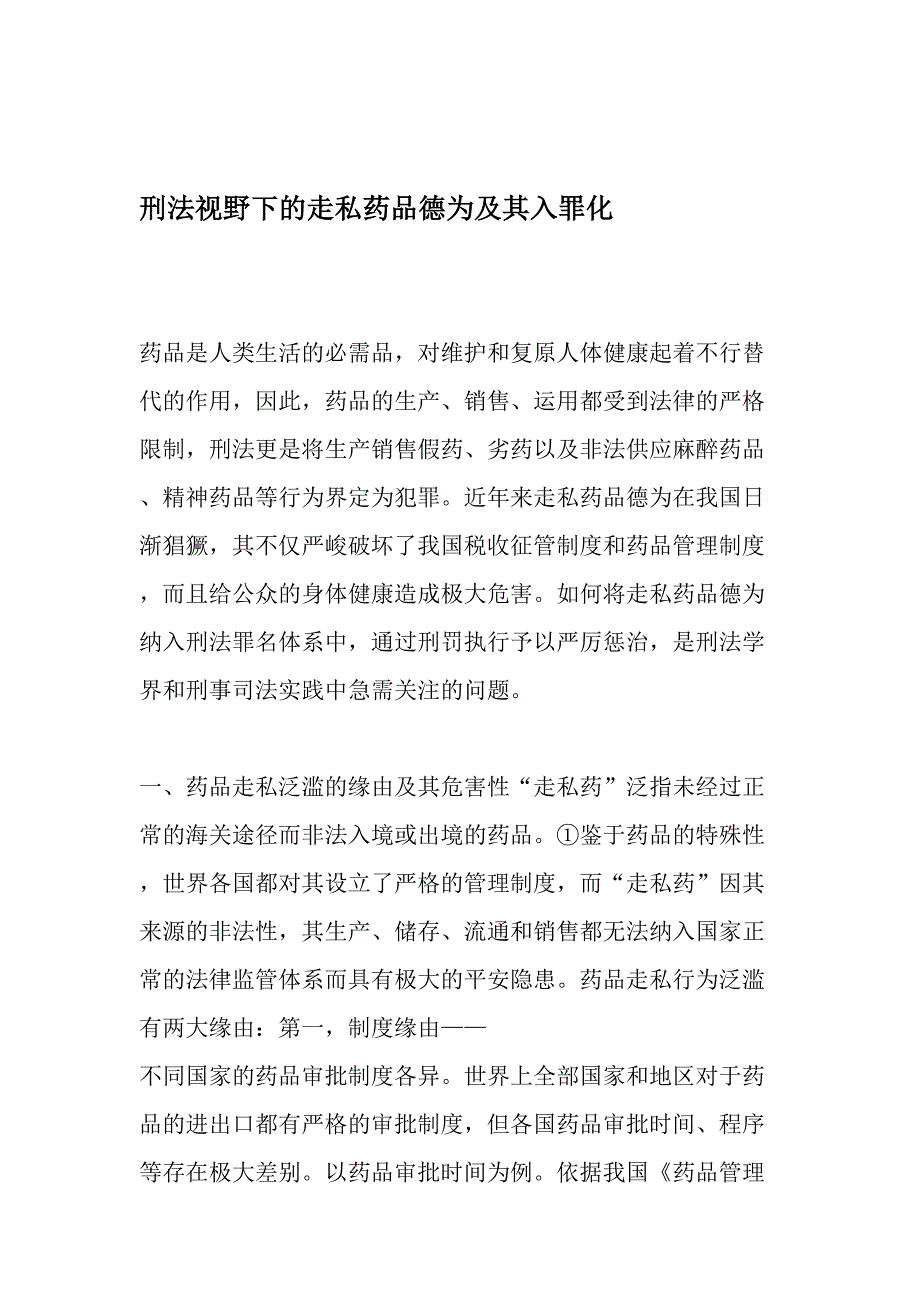 刑法视野下的走私药品德为及其入罪化

药品是人类生活的必需品，对维护和复原人体健康起着不行替代的作用，因此，药品的生产、销售、运用都受到法律的严格限制，刑法更是将生产销售假药、劣药以及非法供应麻醉药品、精神药品等行为界定为犯罪。近年来走私药品德为在我国日渐猖獗，其不仅严峻破坏了我国税收征管制度和药品管理制度，而且给公众的身体健康造成极大危害。如何将走私药品德为纳入刑法罪名体系中，通过刑罚执行予以严厉惩治，是刑法学界和刑事司法实践中急需关注的问题。

一、药品走私泛滥的缘由及其危害性“走私药”泛指未经过正常的海关途径而非法入境或出境的药品。①鉴于药品的特殊性，世界各国都对其设立了严格的管理制度，而“走私药”因其来源的非法性，其生产、储存、流通和销售都无法纳入国家正常的法律监管体系而具有极大的平安隐患。药品走私行为泛滥有两大缘由：第一，制度缘由——
不同国家的药品审批制度各异。世界上全部国家和地区对于药品的进出口都有严格的审批制度，但各国药品审批时间、程序等存在极大差别。以药品审批时间为例。依据我国《药品管理